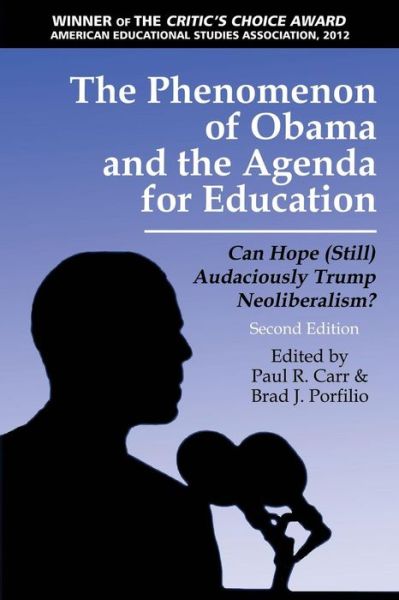 WINNER OF THE CRITIC'S CHOICE AWARD
AMERICAN EDUCATIONAL STUDIES ASSOCIATION, 2012

The Phenomenon of Obama and the Agenda for Education

Can Hope (Still) Audaciously Trump Neoliberalism?

Second Edition

Edited by
Paul R. Carr &
Brad J. Porfilio